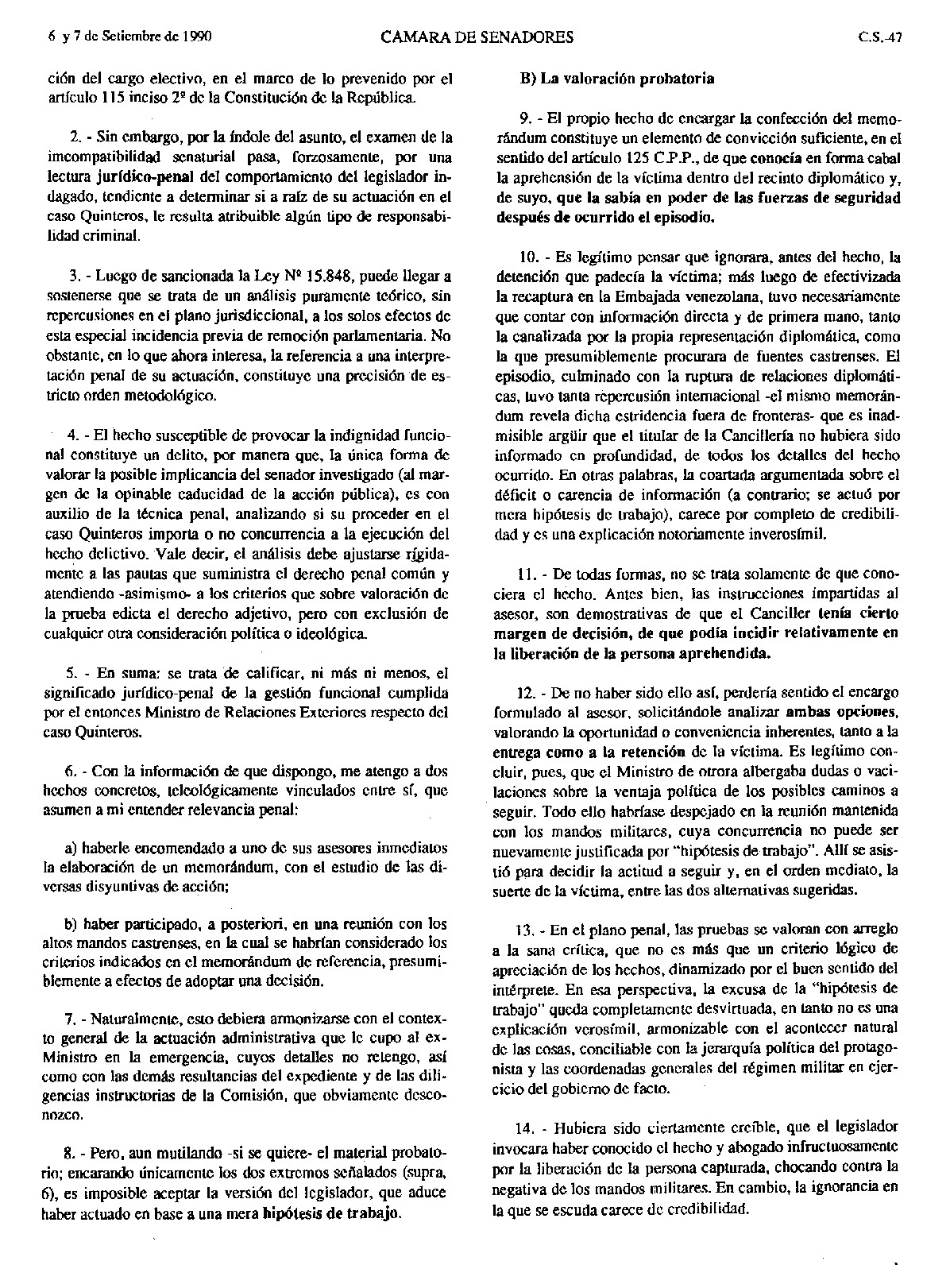 6 y 7 de Setiembre de 1990 CAMARA DE SENADORES C.S.-47

ción del cargo electivo, en el marco de lo prevenido por el artículo 115 inciso 2º de la Constitución de la República.

2. - Sin embargo, por la índole del asunto, el examen de la imcompatibilidad senaturial pasa, forzosamente, por una lectura jurídico-penal del comportamiento del legislador indagado, tendiente a determinar si a raíz de su actuación en el caso Quinteros, le resulta atribuible algún tipo de responsabilidad criminal.

3. - Luego de sancionada la Ley Nº 15.848, puede llegar a sostenerse que se trata de un análisis puramente teórico, sin repercusiones en el plano jurisdiccional, a los solos efectos de esta especial incidencia previa de remoción parlamentaria. No obstante, en lo que ahora interesa, la referencia a una interpretación penal de su actuación, constituye una precisión de estricto orden metodológico.

4. - El hecho susceptible de provocar la indignidad funcional constituye un delito, por manera que, la única forma de valorar la posible implicancia del senador investigado (al margen de la opinable caducidad de la acción pública), es con auxilio de la técnica penal, analizando si su proceder en el caso Quinteros importa o no concurrencia a la ejecución del hecho delictivo. Vale decir, el análisis debe ajustarse rígidamente a las pautas que suministra el derecho penal común y atendiendo -asimismo- a los criterios que sobre valoración de la prueba edicta el derecho adjetivo, pero con exclusión de cualquier otra consideración política o ideológica.

5. - En suma: se trata de calificar, ni más ni menos, el significado jurídico-penal de la gestión funcional cumplida por el entonces Ministro de Relaciones Exteriores respecto del caso Quinteros.

6. - Con la información de que dispongo, me atengo a dos hechos concretos, teleológicamente vinculados entre sí, que asumen a mi entender relevancia penal:

a) haberle encomendado a uno de sus asesores inmediatos la elaboración de un memorándum, con el estudio de las diversas disyuntivas de acción;

b) haber participado, a posteriori, en una reunión con los altos mandos castrenses, en la cual se habrían considerado los criterios indicados en el memorándum de referencia, presumiblemente a efectos de adoptar una decisión.

7. - Naturalmente, esto debiera armonizarse con el contexto general de la actuación administrativa que le cupo al ex-Ministro en la emergencia, cuyos detalles no retengo, así como con las demás resultancias del expediente y de las diligencias instructorias de la Comisión, que obviamente desconozco.

8. - Pero, aun mutilando -si se quiere- el material probatorio; encarando únicamente los dos extremos señalados (supra, 6), es imposible aceptar la versión del legislador, que aduce haber actuado en base a una mera hipótesis de trabajo.

B) La valoración probatoria

9. - El propio hecho de encargar la confección del memorándum constituye un elemento de convicción suficiente, en el sentido del artículo 125 C.P.P., de que conocía en forma cabal la aprehensión de la víctima dentro del recinto diplomático y, de suyo, que la sabía en poder de las fuerzas de seguridad después de ocurrido el episodio.

10. - Es legítimo pensar que ignorara, antes del hecho, la detención que padecía la víctima; más luego de efectivizada la recaptura en la Embajada venezolana, tuvo necesariamente que contar con información directa y de primera mano, tanto la canalizada por la propia representación diplomática, como la que presumiblemente procurara de fuentes castrenses. El episodio, culminado con la ruptura de relaciones diplomáticas, tuvo tanta repercusión internacional -el mismo memorándum revela dicha estridencia fuera de fronteras- que es inadmisible argüir que el titular de la Cancillería no hubiera sido informado en profundidad, de todos los detalles del hecho ocurrido. En otras palabras, la coartada argumentada sobre el déficit o carencia de información (a contrario; se actuó por mera hipótesis de trabajo), carece por completo de credibilidad y es una explicación notoriamente inverosímil.

11. - De todas formas, no se trata solamente de que conociera el hecho. Antes bien, las instrucciones impartidas al asesor, son demostrativas de que el Canciller tenía cierto margen de decisión, de que podía incidir relativamente en la liberación de la persona aprehendida.

12. - De no haber sido ello así, perdería sentido el encargo formulado al asesor, solicitándole analizar ambas opciones, valorando la oportunidad o conveniencia inherentes, tanto a la entrega como a la retención de la víctima. Es legítimo concluir, pues, que el Ministro de otrora albergaba dudas o vacilaciones sobre la ventaja política de los posibles caminos a seguir. Todo ello habríase despejado en la reunión mantenida con los mandos militares, cuya concurrencia no puede ser nuevamente justificada por "hipótesis de trabajo". Allí se asistió para decidir la actitud a seguir y, en el orden mediato, la suerte de la víctima, entre las dos alternativas sugeridas.

13. - En el plano penal, las pruebas se valoran con arreglo a la sana crítica, que no es más que un criterio lógico de apreciación de los hechos, dinamizado por el buen sentido del intérprete. En esa perspectiva, la excusa de la "hipótesis de trabajo" queda completamente desvirtuada, en tanto no es una explicación verosímil, armonizable con el acontecer natural de las cosas, conciliable con la jerarquía política del protagonista y las coordenadas generales del régimen militar en ejercicio del gobierno de facto.

14. - Hubiera sido ciertamente creíble, que el legislador invocara haber conocido el hecho y abogado infructuosamente por la liberación de la persona capturada, chocando contra la negativa de los mandos militares. En cambio, la ignorancia en la que se escuda carece de credibilidad.